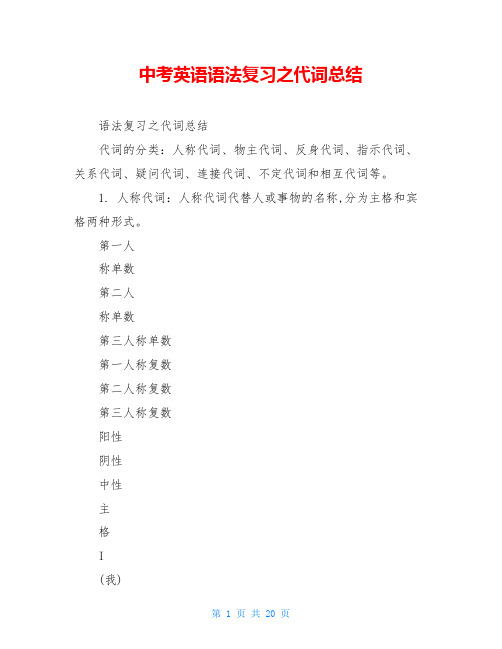 中考英语语法复习之代词总结

语法复习之代词总结

代词的分类：人称代词、物主代词、反身代词、指示代词、关系代词、疑问代词、连接代词、不定代词和相互代词等。

1. 人称代词：人称代词代替人或事物的名称，分为主格和宾格两种形式。

第一人

称单数

第二人

称单数

第三人称单数

第一人称复数

第二人称复数

第三人称复数

阳性

阴性

中性

主

格

I

(我)

第 1 页 共 20 页